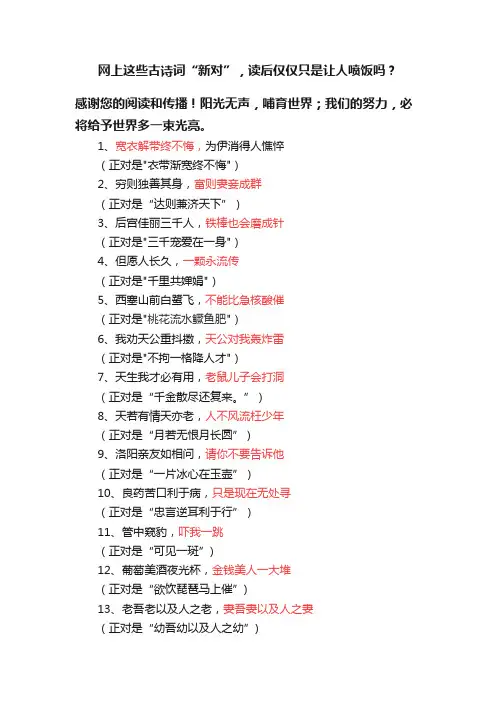 网上这些古诗词“新对”，读后仅仅只是让人喷饭吗？

感谢您的阅读和传播！阳光无声，哺育世界；我们的努力，必将给予世界多一束光亮。

1、宽衣解带终不悔，为伊消得人憔悴
（正对是"衣带渐宽终不悔"）
2、穷则独善其身，富则妻妾成群
（正对是“达则兼济天下”）
3、后宫佳丽三千人，铁棒也会磨成针
（正对是"三千宠爱在一身"）
4、但愿人长久，一颗永流传
（正对是"千里共婵娟"）
5、西塞山前白鹭飞，不能比急核酸催
（正对是"桃花流水鳜鱼肥"）
6、我劝天公重抖擞，天公对我轰炸雷
（正对是"不拘一格降人才"）
7、天生我才必有用，老鼠儿子会打洞
（正对是“千金散尽还复来。”）
8、天若有情天亦老，人不风流枉少年
（正对是“月若无恨月长圆”）
9、洛阳亲友如相问，请你不要告诉他
（正对是“一片冰心在玉壶”）
10、良药苦口利于病，只是现在无处寻
（正对是“忠言逆耳利于行”）
11、管中窥豹，吓我一跳
（正对是“可见一斑”）
12、葡萄美酒夜光杯，金钱美人一大堆
（正对是“欲饮琵琶马上催”）
13、老吾老以及人之老，妻吾妻以及人之妻
（正对是“幼吾幼以及人之幼”）